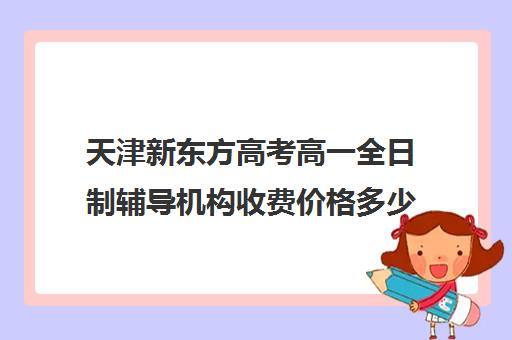 天津新东方高考高一全日制辅导机构收费价格多少